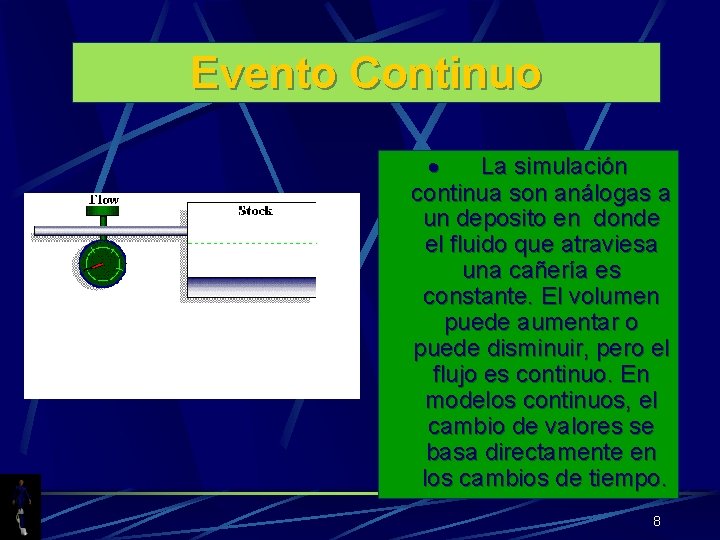 Evento Continuo

Flow

Stock

• La simulación continua son análogas a un deposito en donde el fluido que atraviesa una cañería es constante. El volumen puede aumentar o puede disminuir, pero el flujo es continuo. En modelos continuos, el cambio de valores se basa directamente en los cambios de tiempo.

8